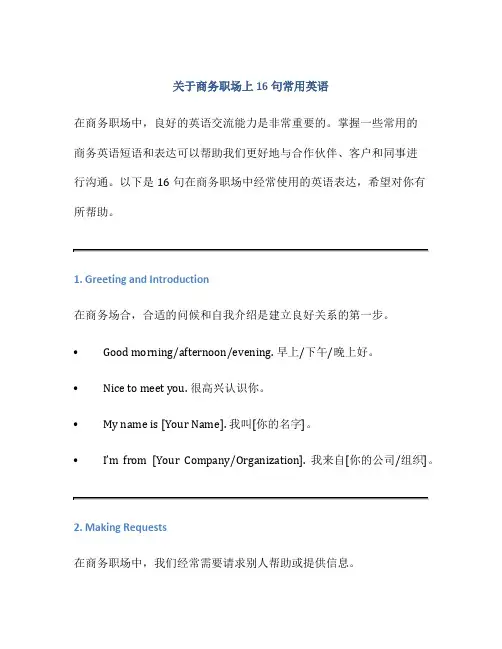 关于商务职场上 16 句常用英语

在商务职场中，良好的英语交流能力是非常重要的。掌握一些常用的商务英语短语和表达可以帮助我们更好地与合作伙伴、客户和同事进行沟通。以下是 16 句在商务职场中经常使用的英语表达，希望对你有所帮助。

1. Greeting and Introduction

在商务场合，合适的问候和自我介绍是建立良好关系的第一步。

• Good morning/afternoon/evening. 早上/下午/晚上好。

• Nice to meet you. 很高兴认识你。

• My name is [Your Name]. 我叫[你的名字]。

• I'm from [Your Company/Organization]. 我来自[你的公司/组织]。

2. Making Requests

在商务职场中，我们经常需要请求别人帮助或提供信息。